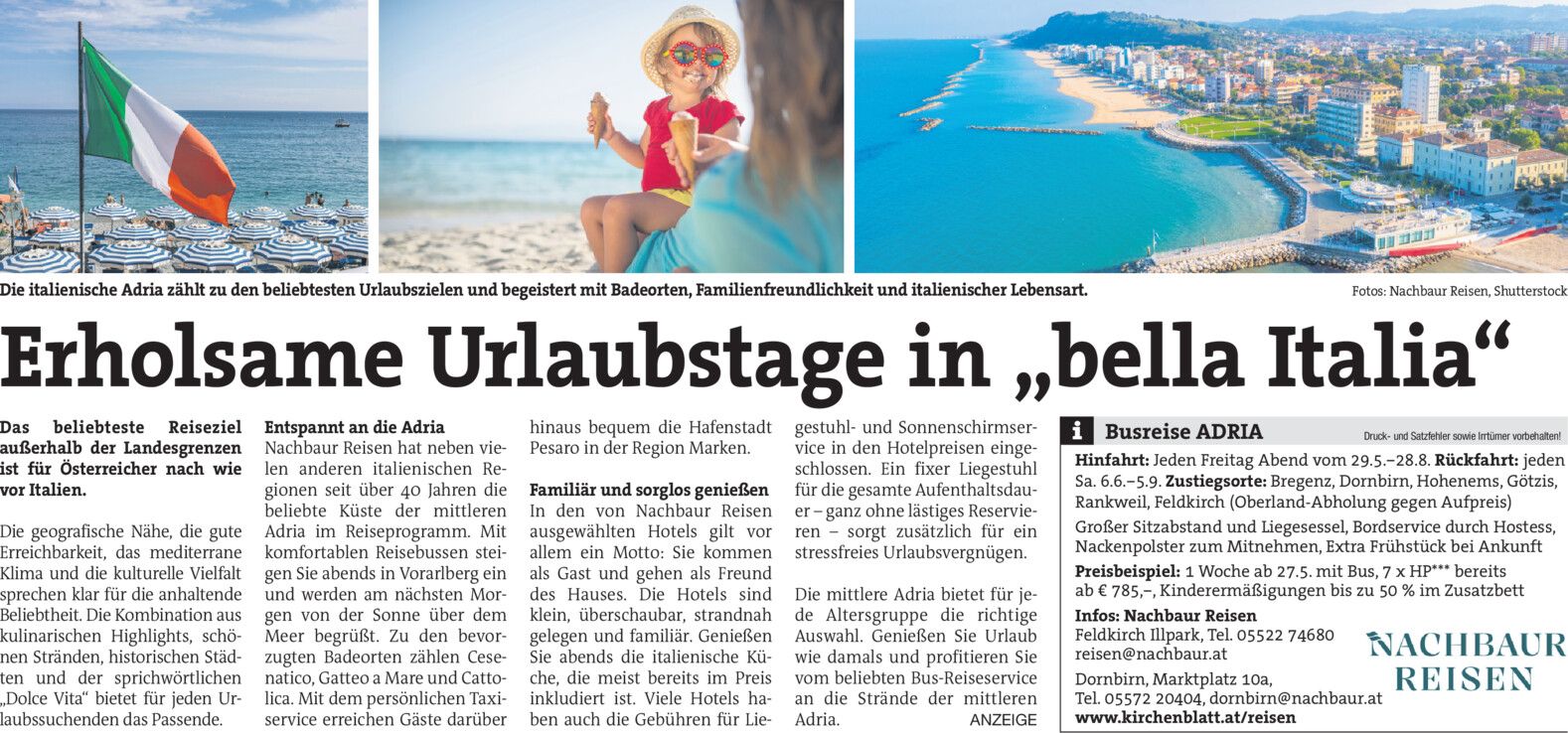 Die italienische Adria zählt zu den beliebtesten Urlaubszielen und begeistert mit Badeorten, Familienfreundlichkeit und italienischer Lebensart.

Fotos: Nachbaur Reisen, Shutterstock

Erholsame Urlaubstage in „bella Italia“

Das beliebteste Reiseziel außerhalb der Landesgrenzen ist für Österreicher nach wie vor Italien.

Die geografische Nähe, die gute Erreichbarkeit, das mediterrane Klima und die kulturelle Vielfalt sprechen klar für die anhaltende Beliebtheit. Die Kombination aus kulinarischen Highlights, schönen Stränden, historischen Städten und der sprichwörtlichen „Dolce Vita“ bietet für jeden Urlaubssuchenden das Passende.

Entspannt an die Adria
Nachbaur Reisen hat neben vielen anderen italienischen Regionen seit über 40 Jahren die beliebte Küste der mittleren Adria im Reiseprogramm. Mit komfortablen Reisebussen steigen Sie abends in Vorarlberg ein und werden am nächsten Morgen von der Sonne über dem Meer begrüßt. Zu den bevorzugten Badeorten zählen Cesenatico, Gatteo a Mare und Cattolica. Mit dem persönlichen Taxiservice erreichen Gäste darüber hinaus bequem die Hafenstadt Pesaro in der Region Marken.

Familiär und sorglos genießen
In den von Nachbaur Reisen ausgewählten Hotels gilt vor allem ein Motto: Sie kommen als Gast und gehen als Freund des Hauses. Die Hotels sind klein, überschaubar, strandnah gelegen und familiär. Genießen Sie abends die italienische Küche, die meist bereits im Preis inkludiert ist. Viele Hotels haben auch die Gebühren für Liegestuhl- und Sonnenschirmservice in den Hotelpreisen eingeschlossen. Ein fixer Liegestuhl für die gesamte Aufenthaltsdauer – ganz ohne lästiges Reservieren – sorgt zusätzlich für ein stressfreies Urlaubsvergnügen.

Die mittlere Adria bietet für jede Altersgruppe die richtige Auswahl. Genießen Sie Urlaub wie damals und profitieren Sie vom beliebten Bus-Reiseservice an die Strände der mittleren Adria.

ANZEIGE

i Busreise ADRIA

Druck- und Satzfehler sowie Irrtümer vorbehalten!

Hinfahrt: Jeden Freitag Abend vom 29.5.–28.8. Rückfahrt: jeden Sa. 6.6.–5.9. Zustiegsorte: Bregenz, Dornbirn, Hohenems, Götzis, Rankweil, Feldkirch (Oberland-Abholung gegen Aufpreis)

Großer Sitzabstand und Liegesessel, Bordservice durch Hostess, Nackenpolster zum Mitnehmen, Extra Frühstück bei Ankunft

Preisbeispiel: 1 Woche ab 27.5. mit Bus, 7 x HP*** bereits ab € 785,–, Kinderermäßigungen bis zu 50 % im Zusatzbett

Infos: Nachbaur Reisen
Feldkirch Illpark, Tel. 05522 74680
reisen@nachbaur.at

Dornbirn, Marktplatz 10a,
Tel. 05572 20404, dornbirn@nachbaur.at
www.kirchenblatt.at/reisen

NACHBAUR
REISEN